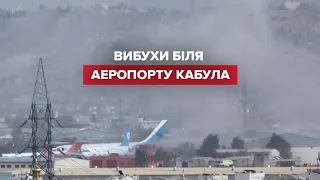 ВИБУХИ БІЛЯ
АЕРОПОРТУ КАБУЛА